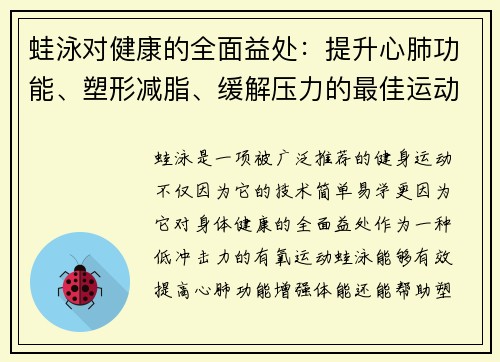 蛙泳对健康的全面益处：提升心肺功能、塑形减脂、缓解压力的最佳运动

蛙泳是一项被广泛推荐的健身运动不仅因为它的技术简单易学更因为它对身体健康的全面益处作为一种低冲击力的有氧运动蛙泳能够有效提高心肺功能增强体能还能帮助塑